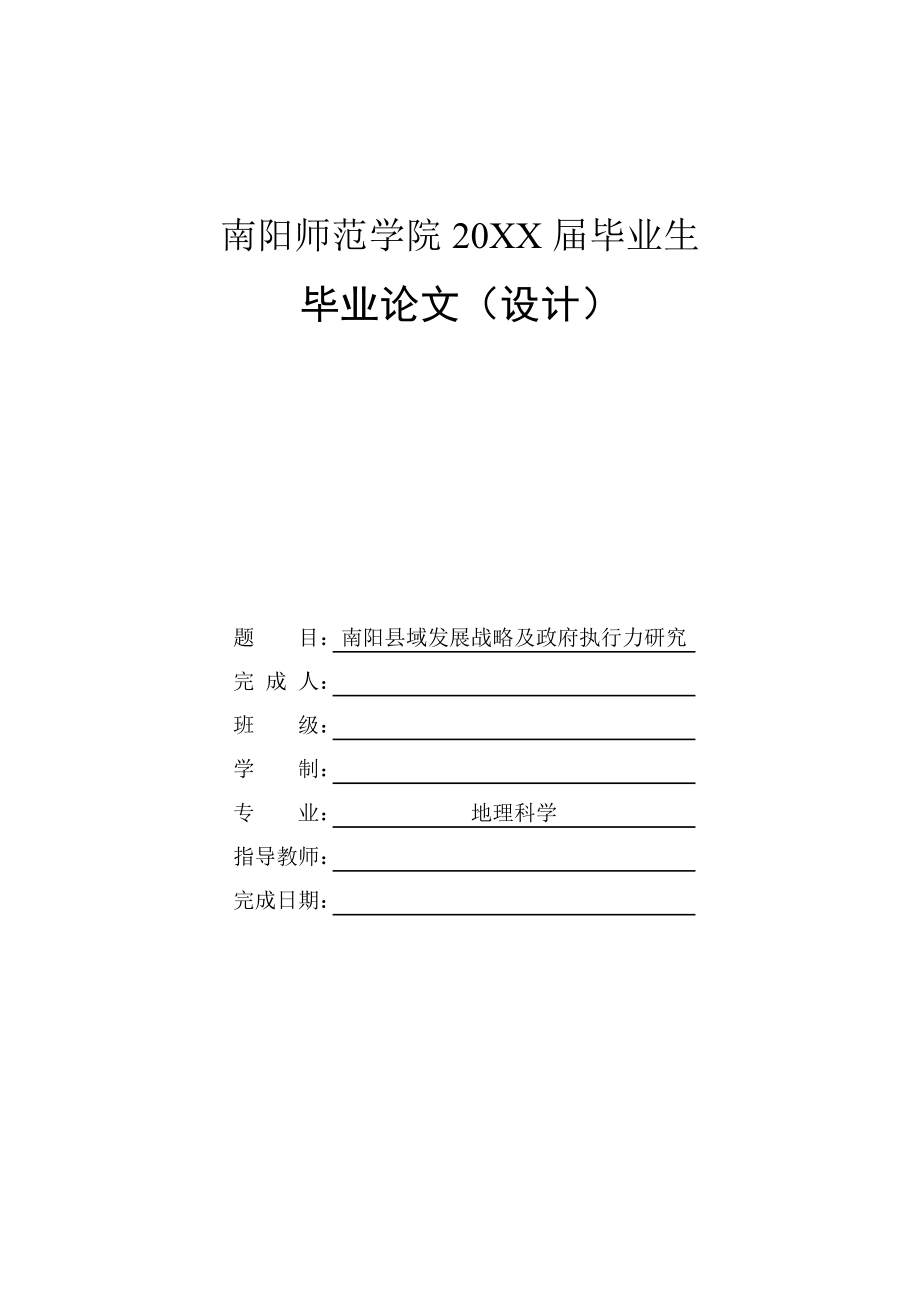 南阳师范学院 20XX 届毕业生

毕业论文（设计）

题　　目：南阳县域发展战略及政府执行力研究

完 成 人：

班　　级：

学　　制：

专　　业：地理科学

指导教师：

完成日期：